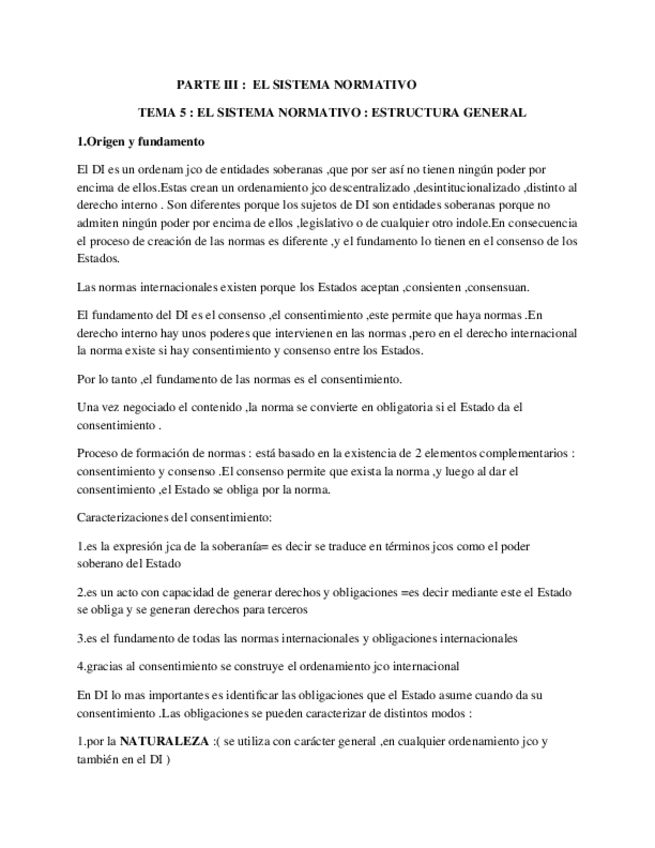 PARTE III : EL SISTEMA NORMATIVO

TEMA 5 : EL SISTEMA NORMATIVO : ESTRUCTURA GENERAL

1.Origen y fundamento

El DI es un ordenam jco de entidades soberanas ,que por ser así no tienen ningún poder por encima de ellos.Estas crean un ordenamiento jco descentralizado ,desintitucionalizado ,distinto al derecho interno . Son diferentes porque los sujetos de DI son entidades soberanas porque no admiten ningún poder por encima de ellos ,legislativo o de cualquier otro indole.En consecuencia el proceso de creación de las normas es diferente ,y el fundamento lo tienen en el consenso de los Estados.

Las normas internacionales existen porque los Estados aceptan ,consienten ,consensuan.

El fundamento del DI es el consenso ,el consentimiento ,este permite que haya normas .En derecho interno hay unos poderes que intervienen en las normas ,pero en el derecho internacional la norma existe si hay consentimiento y consenso entre los Estados.

Por lo tanto ,el fundamento de las normas es el consentimiento.

Una vez negociado el contenido ,la norma se convierte en obligatoria si el Estado da el consentimiento .

Proceso de formación de normas : está basado en la existencia de 2 elementos complementarios : consentimiento y consenso .El consenso permite que exista la norma ,y luego al dar el consentimiento ,el Estado se obliga por la norma.

Caracterizaciones del consentimiento:

1.es la expresión jca de la soberanía= es decir se traduce en términos jcos como el poder soberano del Estado

2.es un acto con capacidad de generar derechos y obligaciones =es decir mediante este el Estado se obliga y se generan derechos para terceros

3.es el fundamento de todas las normas internacionales y obligaciones internacionales

4.gracias al consentimiento se construye el ordenamiento jco internacional

En DI lo mas importantes es identificar las obligaciones que el Estado asume cuando da su consentimiento .Las obligaciones se pueden caracterizar de distintos modos :

1.por la NATURALEZA :( se utiliza con carácter general ,en cualquier ordenamiento jco y también en el DI )